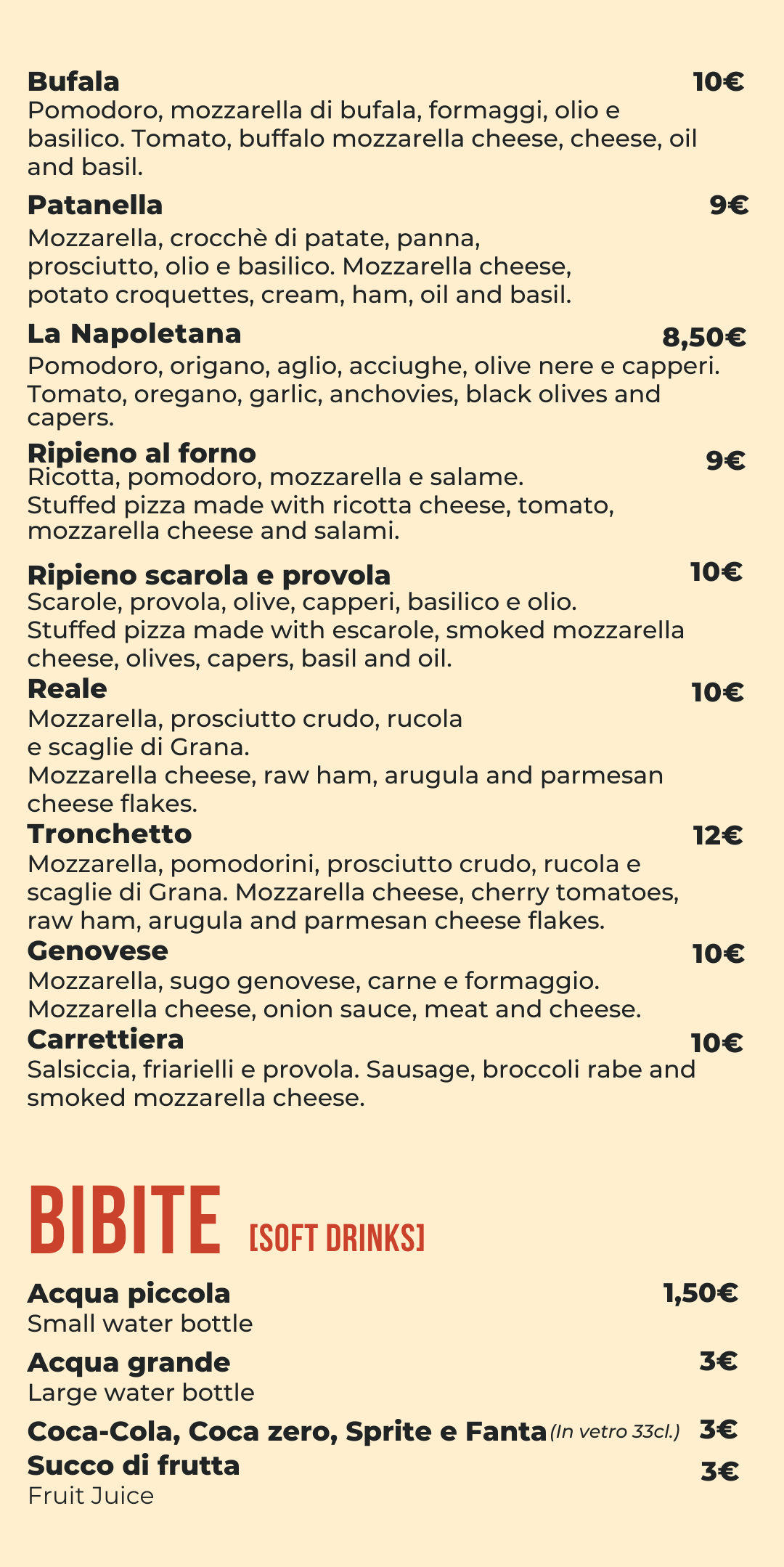 Bufala 10€
Pomodoro, mozzarella di bufala, formaggi, olio e basilico. Tomato, buffalo mozzarella cheese, cheese, oil and basil.

Patanella 9€
Mozzarella, crocchè di patate, panna, prosciutto, olio e basilico. Mozzarella cheese, potato croquettes, cream, ham, oil and basil.

La Napoletana 8,50€
Pomodoro, origano, aglio, acciughe, olive nere e capperi. Tomato, oregano, garlic, anchovies, black olives and capers.

Ripieno al forno 9€
Ricotta, pomodoro, mozzarella e salame. Stuffed pizza made with ricotta cheese, tomato, mozzarella cheese and salami.

Ripieno scarola e provola 10€
Scarole, provola, olive, capperi, basilico e olio. Stuffed pizza made with escarole, smoked mozzarella cheese, olives, capers, basil and oil.

Reale 10€
Mozzarella, prosciutto crudo, rucola e scaglie di Grana. Mozzarella cheese, raw ham, arugula and parmesan cheese flakes.

Tronchetto 12€
Mozzarella, pomodorini, prosciutto crudo, rucola e scaglie di Grana. Mozzarella cheese, cherry tomatoes, raw ham, arugula and parmesan cheese flakes.

Genovese 10€
Mozzarella, sugo genovese, carne e formaggio. Mozzarella cheese, onion sauce, meat and cheese.

Carrettiera 10€
Salsiccia, friarielli e provola. Sausage, broccoli rabe and smoked mozzarella cheese.

BIBITE [SOFT DRINKS]

Acqua piccola 1,50€
Small water bottle

Acqua grande 3€
Large water bottle

Coca-Cola, Coca zero, Sprite e Fanta (In vetro 33cl.) 3€

Succo di frutta 3€
Fruit Juice